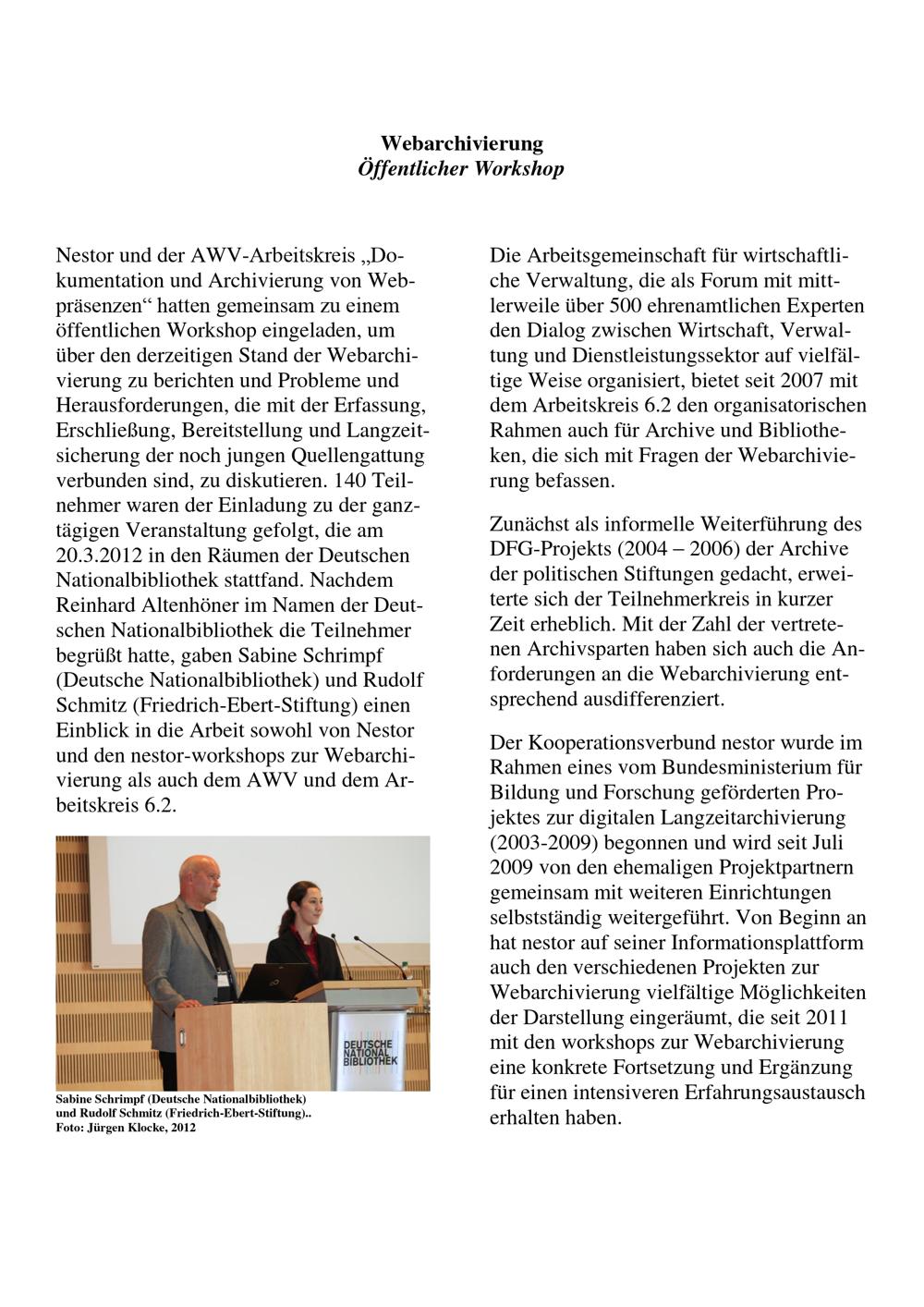 Webarchivierung
Öffentlicher Workshop

Nestor und der AWV-Arbeitskreis „Dokumentation und Archivierung von Webpräsenzen“ hatten gemeinsam zu einem öffentlichen Workshop eingeladen, um über den derzeitigen Stand der Webarchivierung zu berichten und Probleme und Herausforderungen, die mit der Erfassung, Erschließung, Bereitstellung und Langzeitsicherung der noch jungen Quellengattung verbunden sind, zu diskutieren. 140 Teilnehmer waren der Einladung zu der ganztägigen Veranstaltung gefolgt, die am 20.3.2012 in den Räumen der Deutschen Nationalbibliothek stattfand. Nachdem Reinhard Altenhöner im Namen der Deutschen Nationalbibliothek die Teilnehmer begrüßt hatte, gaben Sabine Schrimpf (Deutsche Nationalbibliothek) und Rudolf Schmitz (Friedrich-Ebert-Stiftung) einen Einblick in die Arbeit sowohl von Nestor und den nestor-workshops zur Webarchivierung als auch dem AWV und dem Arbeitskreis 6.2.

DEUTSCHE
NATIONAL
BIBLIOTHEK

Sabine Schrimpf (Deutsche Nationalbibliothek)
und Rudolf Schmitz (Friedrich-Ebert-Stiftung)..
Foto: Jürgen Klocke, 2012

Die Arbeitsgemeinschaft für wirtschaftliche Verwaltung, die als Forum mit mittlerweile über 500 ehrenamtlichen Experten den Dialog zwischen Wirtschaft, Verwaltung und Dienstleistungssektor auf vielfältige Weise organisiert, bietet seit 2007 mit dem Arbeitskreis 6.2 den organisatorischen Rahmen auch für Archive und Bibliotheken, die sich mit Fragen der Webarchivierung befassen.

Zunächst als informelle Weiterführung des DFG-Projekts (2004 – 2006) der Archive der politischen Stiftungen gedacht, erweiterte sich der Teilnehmerkreis in kurzer Zeit erheblich. Mit der Zahl der vertretenen Archivsparten haben sich auch die Anforderungen an die Webarchivierung entsprechend ausdifferenziert.

Der Kooperationsverbund nestor wurde im Rahmen eines vom Bundesministerium für Bildung und Forschung geförderten Projektes zur digitalen Langzeitarchivierung (2003-2009) begonnen und wird seit Juli 2009 von den ehemaligen Projektpartnern gemeinsam mit weiteren Einrichtungen selbstständig weitergeführt. Von Beginn an hat nestor auf seiner Informationsplattform auch den verschiedenen Projekten zur Webarchivierung vielfältige Möglichkeiten der Darstellung eingeräumt, die seit 2011 mit den workshops zur Webarchivierung eine konkrete Fortsetzung und Ergänzung für einen intensiveren Erfahrungsaustausch erhalten haben.